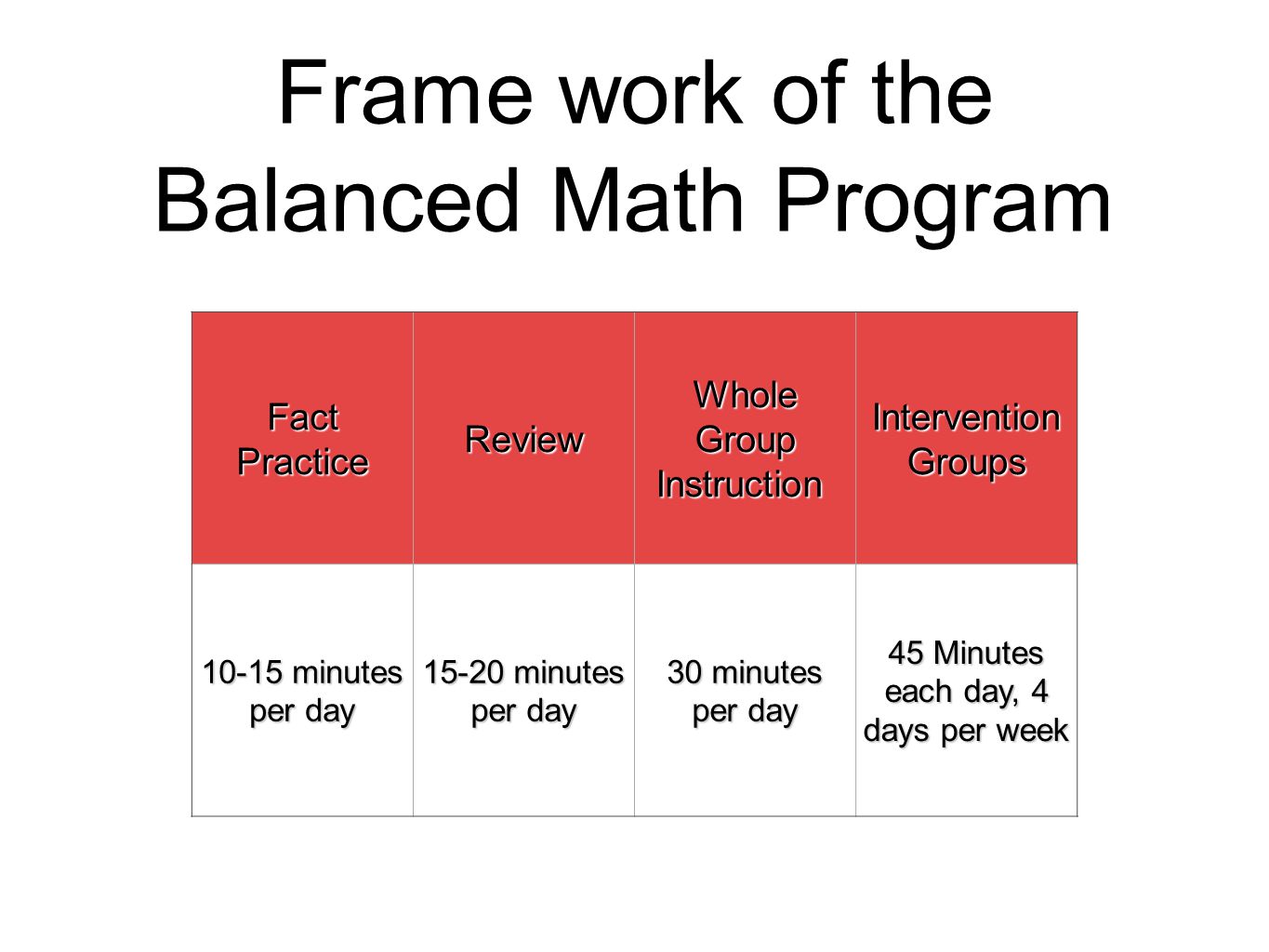 Frame work of the Balanced Math Program

| Fact Practice | Review | Whole Group Instruction | Intervention Groups |
|---|---|---|---|
| 10-15 minutes per day | 15-20 minutes per day | 30 minutes per day | 45 Minutes each day, 4 days per week |